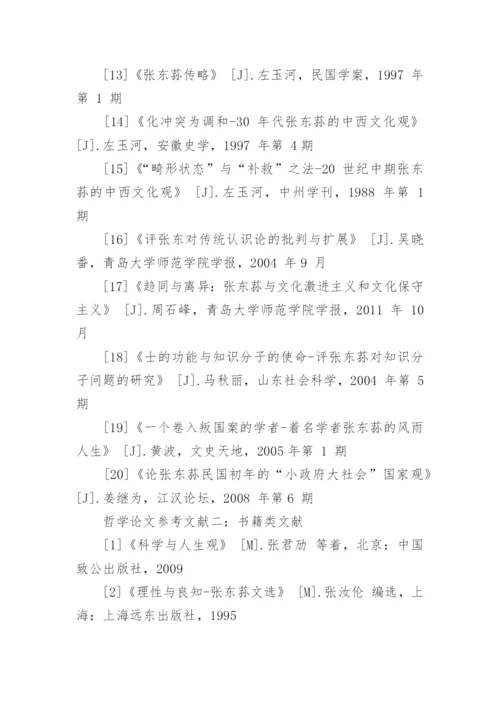 [13]《张东荪传略》 [J].左玉河，民国学案，1997 年第 1 期

[14]《化冲突为调和-30 年代张东荪的中西文化观》[J].左玉河，安徽史学，1997 年第 4 期

[15]《“畸形状态”与“补救”之法-20 世纪中期张东荪的中西文化观》 [J].左玉河，中州学刊，1988 年第 1 期

[16]《评张东对传统认识论的批判与扩展》 [J].吴晓番，青岛大学师范学院学报，2004 年 9 月

[17]《趋同与离异：张东荪与文化激进主义和文化保守主义》 [J].周石峰，青岛大学师范学院学报，2011 年 10 月

[18]《士的功能与知识分子的使命-评张东荪对知识分子问题的研究》 [J].马秋丽，山东社会科学，2004 年第 5 期

[19]《一个卷入叛国案的学者-着名学者张东荪的风雨人生》 [J].黄波，文史天地，2005 年第 1 期

[20]《论张东荪民国初年的“小政府大社会”国家观》[J].姜继为，江汉论坛，2008 年第 6 期

哲学论文参考文献二：书籍类文献

[1]《科学与人生观》 [M].张君劢 等着，北京：中国致公出版社，2009

[2]《理性与良知-张东荪文选》 [M].张汝伦 编选，上海：上海远东出版社，1995